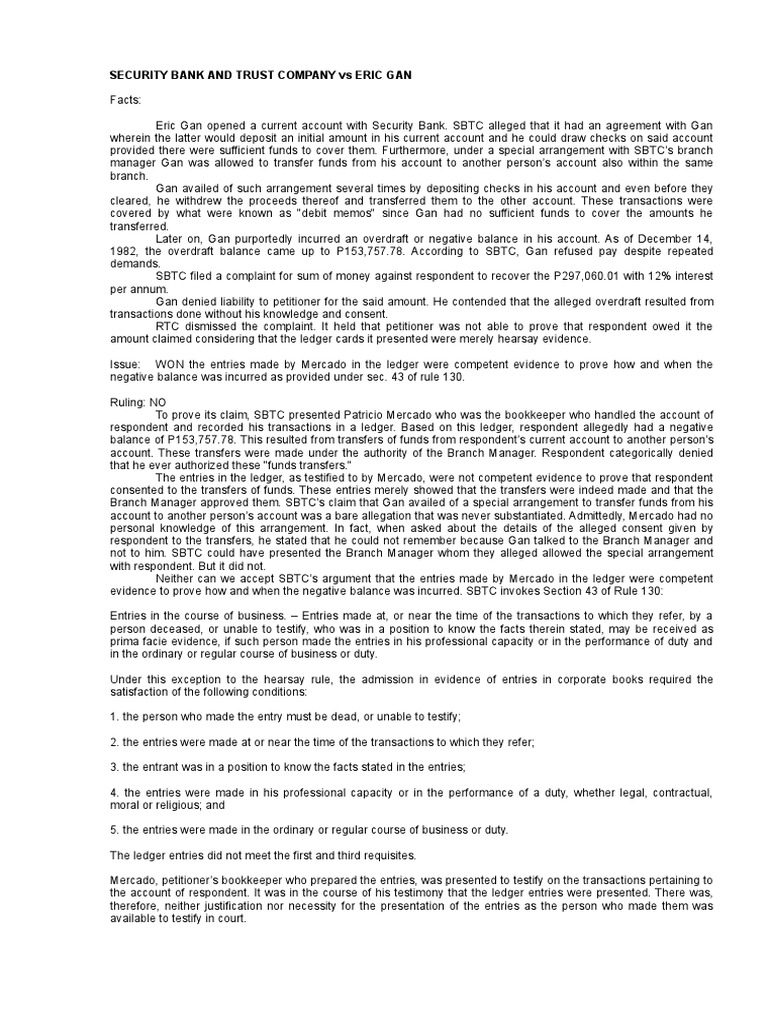 SECURITY BANK AND TRUST COMPANY vs ERIC GAN

Facts:

Eric Gan opened a current account with Security Bank. SBTC alleged that it had an agreement with Gan wherein the latter would deposit an initial amount in his current account and he could draw checks on said account provided there were sufficient funds to cover them. Furthermore, under a special arrangement with SBTC's branch manager Gan was allowed to transfer funds from his account to another person's account also within the same branch.

Gan availed of such arrangement several times by depositing checks in his account and even before they cleared, he withdrew the proceeds thereof and transferred them to the other account. These transactions were covered by what were known as "debit memos" since Gan had no sufficient funds to cover the amounts he transferred.

Later on, Gan purportedly incurred an overdraft or negative balance in his account. As of December 14, 1982, the overdraft balance came up to P153,757.78. According to SBTC, Gan refused pay despite repeated demands.

SBTC filed a complaint for sum of money against respondent to recover the P297,060.01 with 12% interest per annum.

Gan denied liability to petitioner for the said amount. He contended that the alleged overdraft resulted from transactions done without his knowledge and consent.

RTC dismissed the complaint. It held that petitioner was not able to prove that respondent owed it the amount claimed considering that the ledger cards it presented were merely hearsay evidence.

Issue: WON the entries made by Mercado in the ledger were competent evidence to prove how and when the negative balance was incurred as provided under sec. 43 of rule 130.

Ruling: NO

To prove its claim, SBTC presented Patricio Mercado who was the bookkeeper who handled the account of respondent and recorded his transactions in a ledger. Based on this ledger, respondent allegedly had a negative balance of P153,757.78. This resulted from transfers of funds from respondent's current account to another person's account. These transfers were made under the authority of the Branch Manager. Respondent categorically denied that he ever authorized these "funds transfers."

The entries in the ledger, as testified to by Mercado, were not competent evidence to prove that respondent consented to the transfers of funds. These entries merely showed that the transfers were indeed made and that the Branch Manager approved them. SBTC's claim that Gan availed of a special arrangement to transfer funds from his account to another person's account was a bare allegation that was never substantiated. Admittedly, Mercado had no personal knowledge of this arrangement. In fact, when asked about the details of the alleged consent given by respondent to the transfers, he stated that he could not remember because Gan talked to the Branch Manager and not to him. SBTC could have presented the Branch Manager whom they alleged allowed the special arrangement with respondent. But it did not.

Neither can we accept SBTC's argument that the entries made by Mercado in the ledger were competent evidence to prove how and when the negative balance was incurred. SBTC invokes Section 43 of Rule 130:

Entries in the course of business. – Entries made at, or near the time of the transactions to which they refer, by a person deceased, or unable to testify, who was in a position to know the facts therein stated, may be received as prima facie evidence, if such person made the entries in his professional capacity or in the performance of duty and in the ordinary or regular course of business or duty.

Under this exception to the hearsay rule, the admission in evidence of entries in corporate books required the satisfaction of the following conditions:

1. the person who made the entry must be dead, or unable to testify;

2. the entries were made at or near the time of the transactions to which they refer;

3. the entrant was in a position to know the facts stated in the entries;

4. the entries were made in his professional capacity or in the performance of a duty, whether legal, contractual, moral or religious; and

5. the entries were made in the ordinary or regular course of business or duty.

The ledger entries did not meet the first and third requisites.

Mercado, petitioner's bookkeeper who prepared the entries, was presented to testify on the transactions pertaining to the account of respondent. It was in the course of his testimony that the ledger entries were presented. There was, therefore, neither justification nor necessity for the presentation of the entries as the person who made them was available to testify in court.